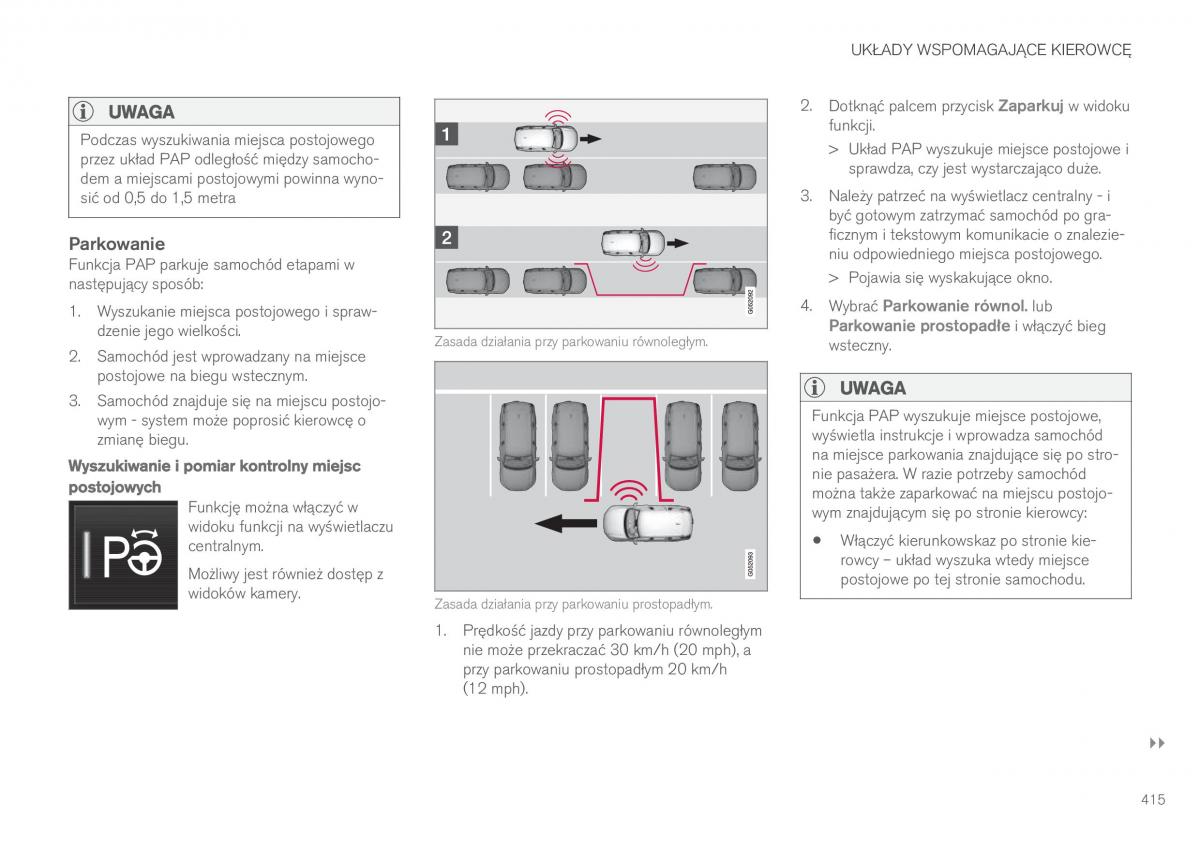 UKŁADY WSPOMAGAJĄCE KIEROWCĘ

UWAGA

Podczas wyszukiwania miejsca postojowego przez układ PAP odległość między samochodem a miejscami postojowymi powinna wynosić od 0,5 do 1,5 metra

Parkowanie

Funkcja PAP parkuje samochód etapami w następujący sposób:

1. Wyszukanie miejsca postojowego i sprawdzenie jego wielkości.
2. Samochód jest wprowadzany na miejsce postojowe na biegu wstecznym.
3. Samochód znajduje się na miejscu postojowym - system może poprosić kierowcę o zmianę biegu.

Wyszukiwanie i pomiar kontrolny miejsc postojowych

Funkcję można włączyć w widoku funkcji na wyświetlaczu centralnym.

Możliwy jest również dostęp z widoków kamery.

1

2

G032092

Zasada działania przy parkowaniu równoległym.

G032093

Zasada działania przy parkowaniu prostopadłym.

1. Prędkość jazdy przy parkowaniu równoległym nie może przekraczać 30 km/h (20 mph), a przy parkowaniu prostopadłym 20 km/h (12 mph).

2. Dotknąć palcem przycisk Zaparkuj w widoku funkcji.
> Układ PAP wyszukuje miejsce postojowe i sprawdza, czy jest wystarczająco duże.

3. Należy patrzeć na wyświetlacz centralny - i być gotowym zatrzymać samochód po graficznym i tekstowym komunikacie o znalezieniu odpowiedniego miejsca postojowego.
> Pojawia się wyskakujące okno.

4. Wybrać Parkowanie równol. lub Parkowanie prostopadłe i włączyć bieg wsteczny.

UWAGA

Funkcja PAP wyszukuje miejsce postojowe, wyświetla instrukcje i wprowadza samochód na miejsce parkowania znajdujące się po stronie pasażera. W razie potrzeby samochód można także zaparkować na miejscu postojowym znajdującym się po stronie kierowcy:

• Włączyć kierunkowskaz po stronie kierowcy – układ wyszuka wtedy miejsce postojowe po tej stronie samochodu.

▸▸

415